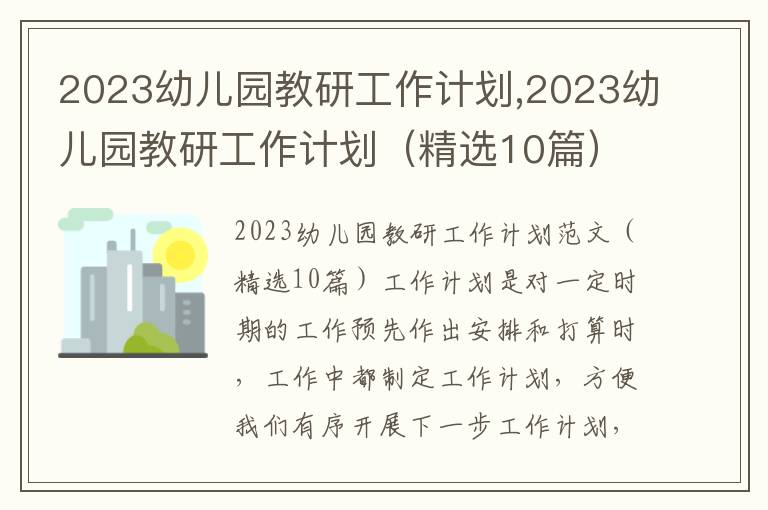 2023幼儿园教研工作计划,2023幼儿园教研工作计划（精选10篇）

2023幼儿园教研工作计划范文（精选10篇）工作计划是对一定时期的工作预先作出安排和打算时，工作中都制定工作计划，方便我们有序开展下一步工作计划，